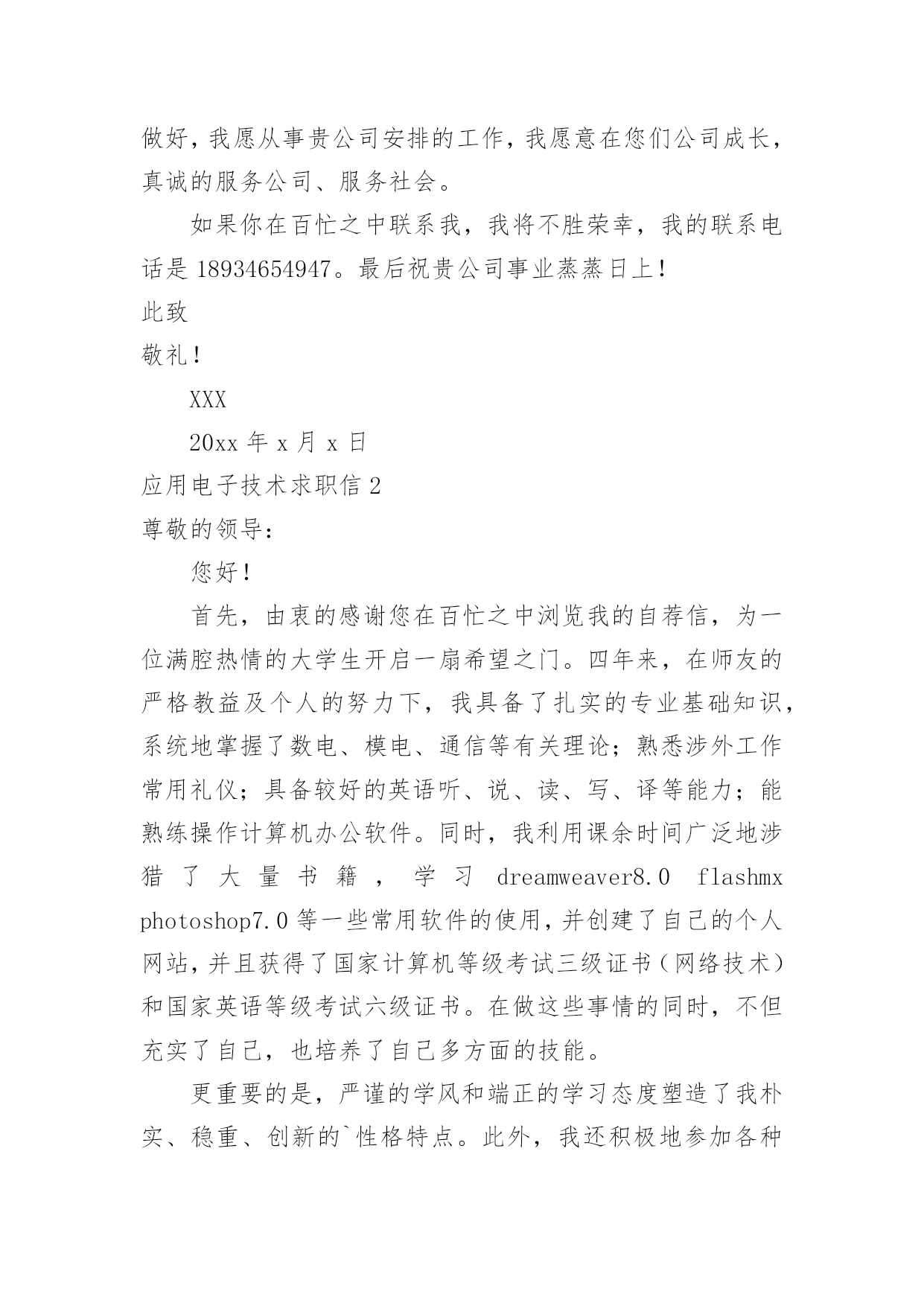 做好，我愿从事贵公司安排的工作，我愿意在您们公司成长，真诚的服务公司、服务社会。

如果你在百忙之中联系我，我将不胜荣幸，我的联系电话是 18934654947。最后祝贵公司事业蒸蒸日上！

此致

敬礼！

XXX

20xx 年 x 月 x 日

应用电子技术求职信 2

尊敬的领导：

您好！

首先，由衷的感谢您在百忙之中浏览我的自荐信，为一位满腔热情的大学生开启一扇希望之门。四年来，在师友的严格教益及个人的努力下，我具备了扎实的专业基础知识，系统地掌握了数电、模电、通信等有关理论；熟悉涉外工作常用礼仪；具备较好的英语听、说、读、写、译等能力；能熟练操作计算机办公软件。同时，我利用课余时间广泛地涉猎了大量书籍，学习 dreamweaver8.0 flashmx photoshop7.0 等一些常用软件的使用，并创建了自己的个人网站，并且获得了国家计算机等级考试三级证书（网络技术）和国家英语等级考试六级证书。在做这些事情的同时，不但充实了自己，也培养了自己多方面的技能。

更重要的是，严谨的学风和端正的学习态度塑造了我朴实、稳重、创新的`性格特点。此外，我还积极地参加各种